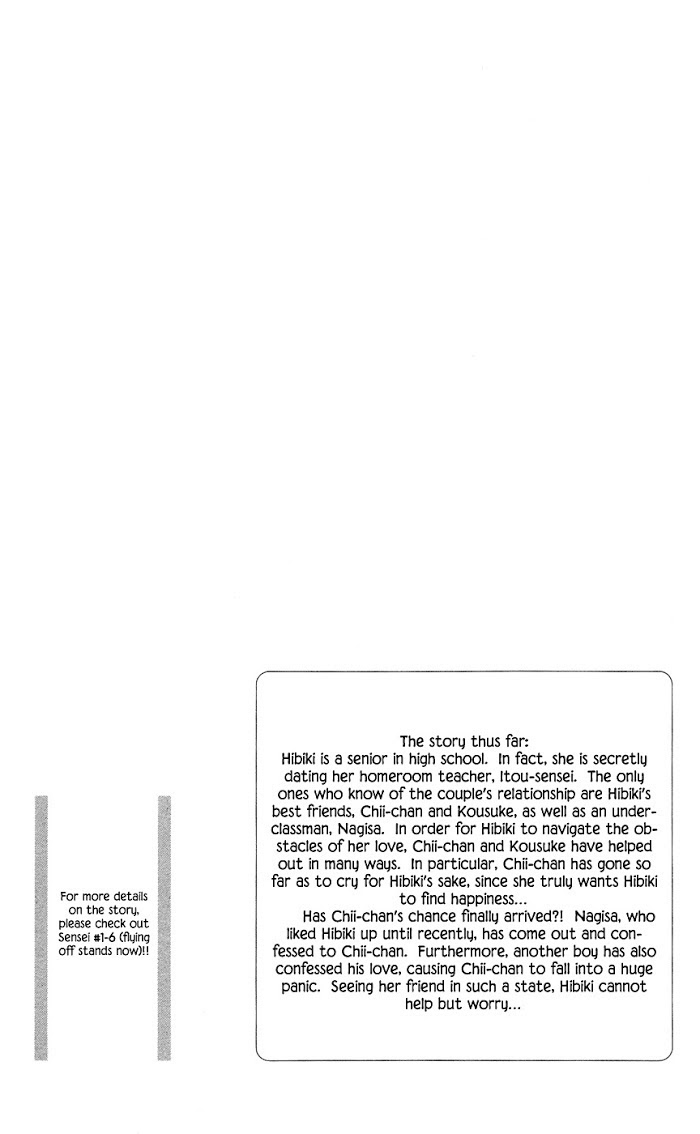 For more details on the story, please check out Sensei #1-6 (flying off stands now)!!

The story thus far:
Hibiki is a senior in high school. In fact, she is secretly dating her homeroom teacher, Itou-sensei. The only ones who know of the couple's relationship are Hibiki's best friends, Chii-chan and Kousuke, as well as an underclassman, Nagisa. In order for Hibiki to navigate the obstacles of her love, Chii-chan and Kousuke have helped out in many ways. In particular, Chii-chan has gone so far as to cry for Hibiki's sake, since she truly wants Hibiki to find happiness...

Has Chii-chan's chance finally arrived?! Nagisa, who liked Hibiki up until recently, has come out and confessed to Chii-chan. Furthermore, another boy has also confessed his love, causing Chii-chan to fall into a huge panic. Seeing her friend in such a state, Hibiki cannot help but worry...